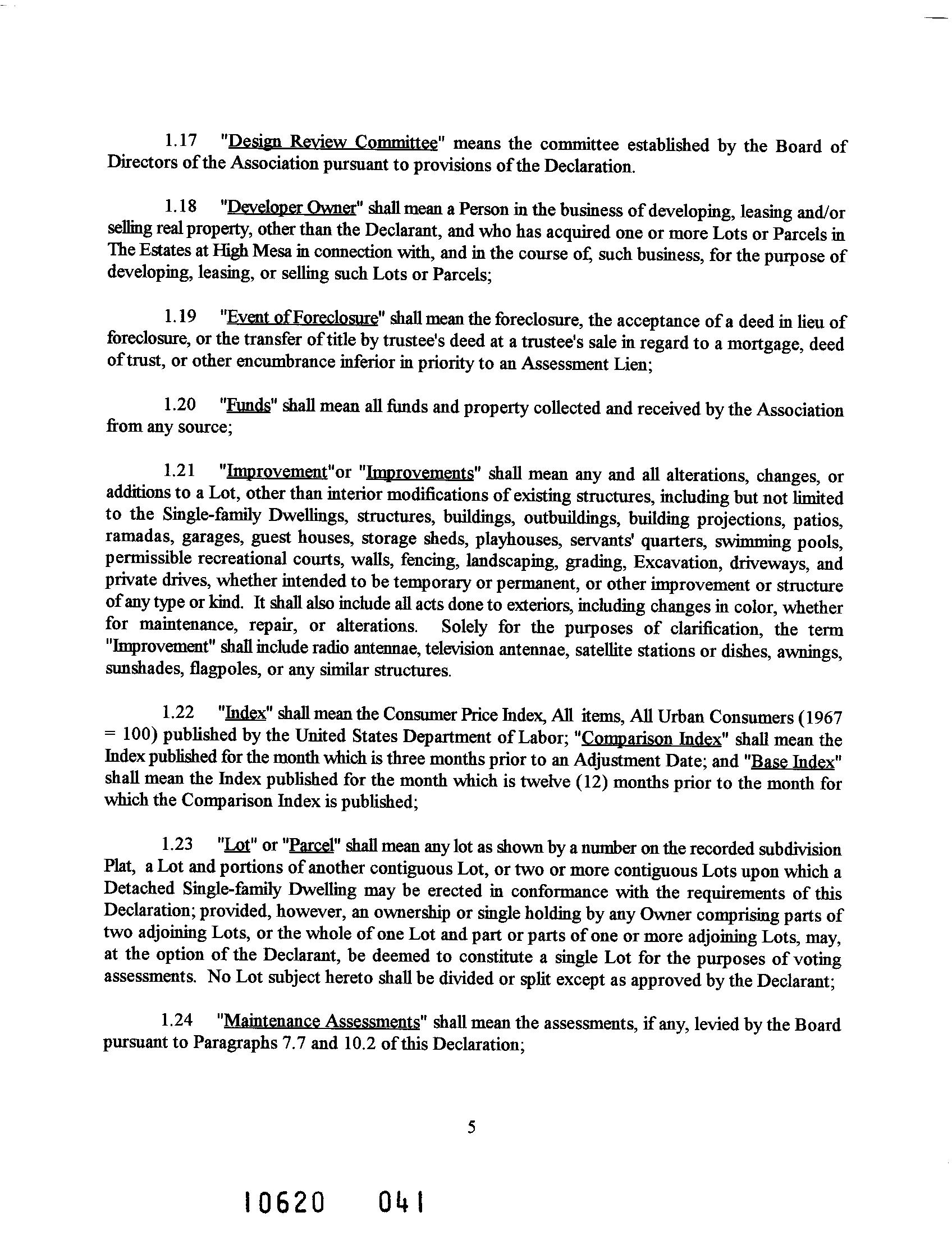 1.17 "Design Review Committee" means the committee established by the Board of Directors of the Association pursuant to provisions of the Declaration.

1.18 "Developer Owner" shall mean a Person in the business of developing, leasing and/or selling real property, other than the Declarant, and who has acquired one or more Lots or Parcels in The Estates at High Mesa in connection with, and in the course of, such business, for the purpose of developing, leasing, or selling such Lots or Parcels;

1.19 "Event of Foreclosure" shall mean the foreclosure, the acceptance of a deed in lieu of foreclosure, or the transfer of title by trustee's deed at a trustee's sale in regard to a mortgage, deed of trust, or other encumbrance inferior in priority to an Assessment Lien;

1.20 "Funds" shall mean all funds and property collected and received by the Association from any source;

1.21 "Improvement"or "Improvements" shall mean any and all alterations, changes, or additions to a Lot, other than interior modifications of existing structures, including but not limited to the Single-family Dwellings, structures, buildings, outbuildings, building projections, patios, ramadas, garages, guest houses, storage sheds, playhouses, servants' quarters, swimming pools, permissible recreational courts, walls, fencing, landscaping, grading, Excavation, driveways, and private drives, whether intended to be temporary or permanent, or other improvement or structure of any type or kind. It shall also include all acts done to exteriors, including changes in color, whether for maintenance, repair, or alterations. Solely for the purposes of clarification, the term "Improvement" shall include radio antennae, television antennae, satellite stations or dishes, awnings, sunshades, flagpoles, or any similar structures.

1.22 "Index" shall mean the Consumer Price Index, All items, All Urban Consumers (1967 = 100) published by the United States Department of Labor; "Comparison Index" shall mean the Index published for the month which is three months prior to an Adjustment Date; and "Base Index" shall mean the Index published for the month which is twelve (12) months prior to the month for which the Comparison Index is published;

1.23 "Lot" or "Parcel" shall mean any lot as shown by a number on the recorded subdivision Plat, a Lot and portions of another contiguous Lot, or two or more contiguous Lots upon which a Detached Single-family Dwelling may be erected in conformance with the requirements of this Declaration; provided, however, an ownership or single holding by any Owner comprising parts of two adjoining Lots, or the whole of one Lot and part or parts of one or more adjoining Lots, may, at the option of the Declarant, be deemed to constitute a single Lot for the purposes of voting assessments. No Lot subject hereto shall be divided or split except as approved by the Declarant;

1.24 "Maintenance Assessments" shall mean the assessments, if any, levied by the Board pursuant to Paragraphs 7.7 and 10.2 of this Declaration;

5

10620 041